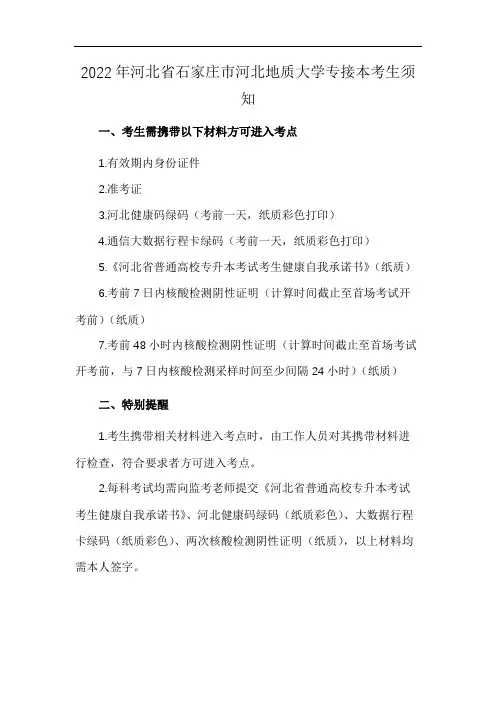 2022年河北省石家庄市河北地质大学专接本考生须知

一、考生需携带以下材料方可进入考点

1.有效期内身份证件

2.准考证

3.河北健康码绿码（考前一天，纸质彩色打印）

4.通信大数据行程卡绿码（考前一天，纸质彩色打印）

5.《河北省普通高校专升本考试考生健康自我承诺书》（纸质）

6.考前7日内核酸检测阴性证明（计算时间截止至首场考试开考前）（纸质）

7.考前48小时内核酸检测阴性证明（计算时间截止至首场考试开考前，与7日内核酸检测采样时间至少间隔24小时）（纸质）

二、特别提醒

1.考生携带相关材料进入考点时，由工作人员对其携带材料进行检查，符合要求者方可进入考点。

2.每科考试均需向监考老师提交《河北省普通高校专升本考试考生健康自我承诺书》、河北健康码绿码（纸质彩色）、大数据行程卡绿码（纸质彩色）、两次核酸检测阴性证明（纸质），以上材料均需本人签字。